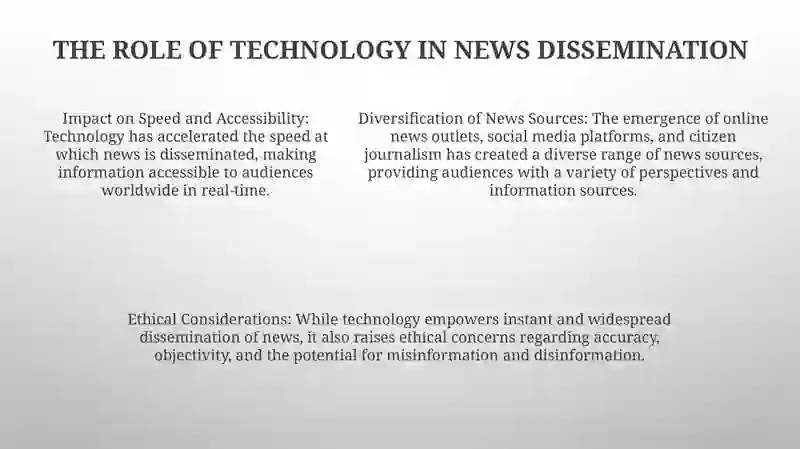 THE ROLE OF TECHNOLOGY IN NEWS DISSEMINATION

Impact on Speed and Accessibility: Technology has accelerated the speed at which news is disseminated, making information accessible to audiences worldwide in real-time.

Diversification of News Sources: The emergence of online news outlets, social media platforms, and citizen journalism has created a diverse range of news sources, providing audiences with a variety of perspectives and information sources.

Ethical Considerations: While technology empowers instant and widespread dissemination of news, it also raises ethical concerns regarding accuracy, objectivity, and the potential for misinformation and disinformation.